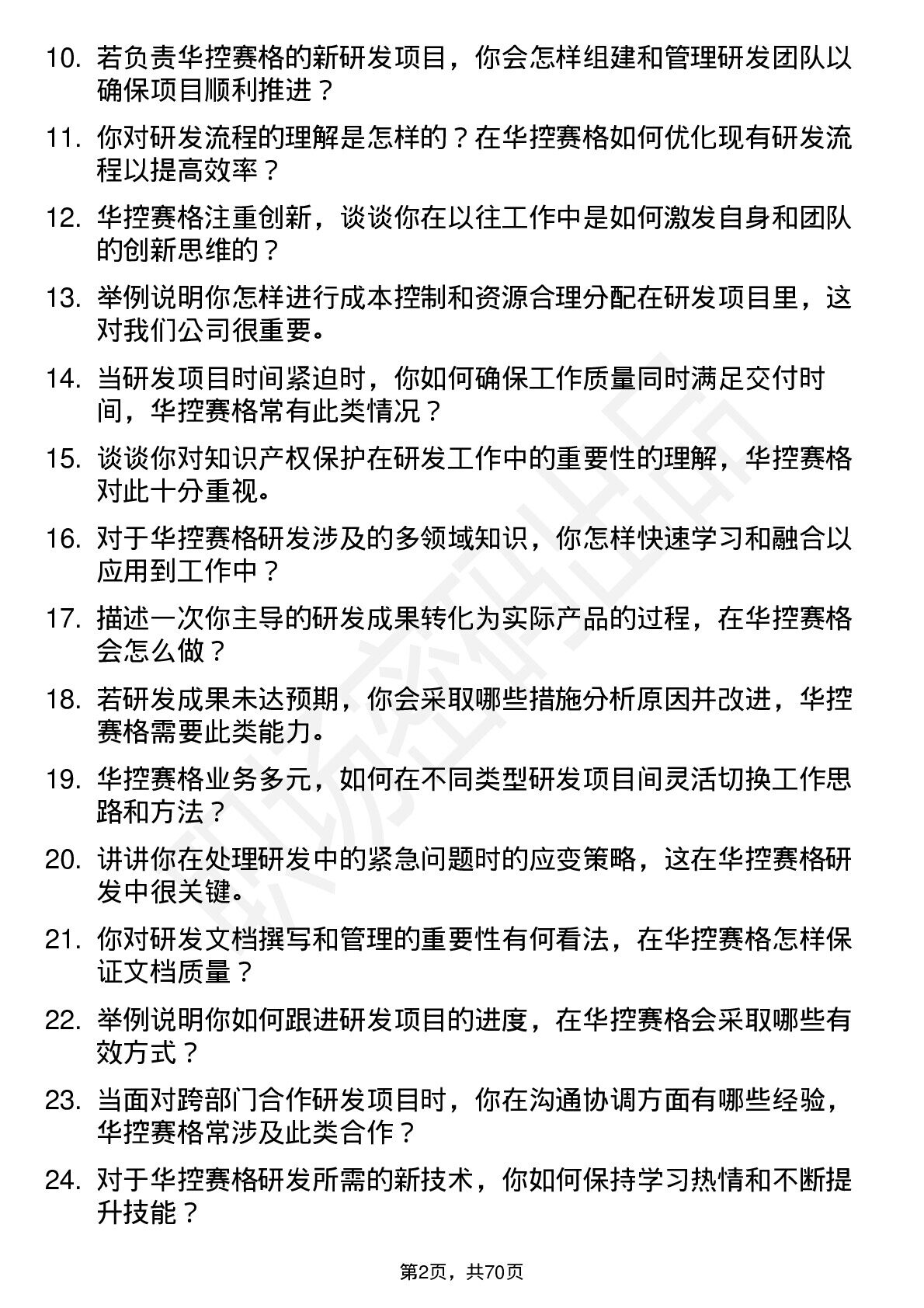 10. 若负责华控赛格的新研发项目，你会怎样组建和管理研发团队以确保项目顺利推进？

11. 你对研发流程的理解是怎样的？在华控赛格如何优化现有研发流程以提高效率？

12. 华控赛格注重创新，谈谈你在以往工作中是如何激发自身和团队的创新思维的？

13. 举例说明你怎样进行成本控制和资源合理分配在研发项目里，这对我们公司很重要。

14. 当研发项目时间紧迫时，你如何确保工作质量同时满足交付时间，华控赛格常有此类情况？

15. 谈谈你对知识产权保护在研发工作中的重要性的理解，华控赛格对此十分重视。

16. 对于华控赛格研发涉及的多领域知识，你怎样快速学习和融合以应用到工作中？

17. 描述一次你主导的研发成果转化为实际产品的过程，在华控赛格会怎么做？

18. 若研发成果未达预期，你会采取哪些措施分析原因并改进，华控赛格需要此类能力。

19. 华控赛格业务多元，如何在不同类型研发项目间灵活切换工作思路和方法？

20. 讲讲你在处理研发中的紧急问题时的应变策略，这在华控赛格研发中很关键。

21. 你对研发文档撰写和管理的重要性有何看法，在华控赛格怎样保证文档质量？

22. 举例说明你如何跟进研发项目的进度，在华控赛格会采取哪些有效方式？

23. 当面对跨部门合作研发项目时，你在沟通协调方面有哪些经验，华控赛格常涉及此类合作？

24. 对于华控赛格研发所需的新技术，你如何保持学习热情和不断提升技能？

第2页，共70页